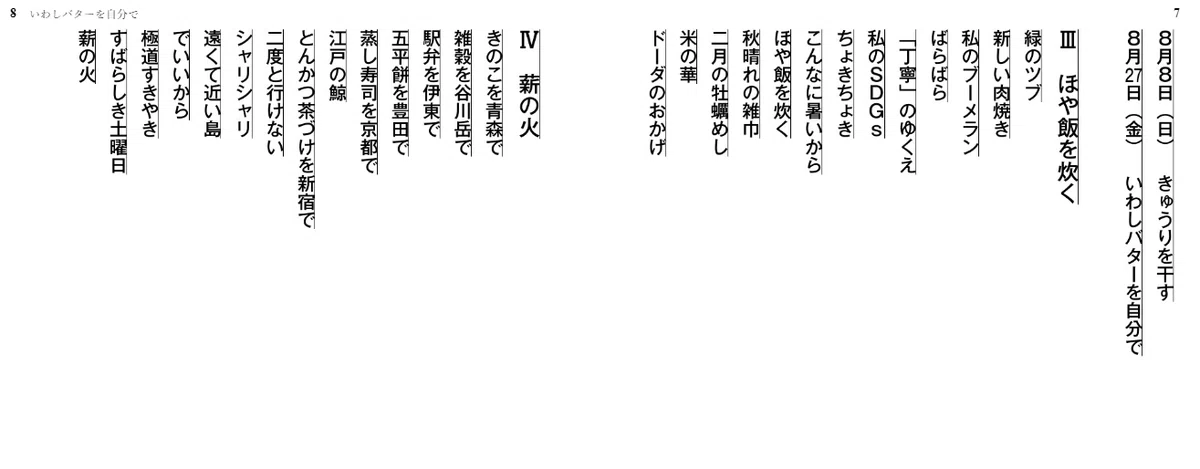 8 いわしバターを自分で

7

8月8日（日） きゅうりを干す
8月27日（金） いわしバターを自分で

Ⅲ ほや飯を炊く
緑のツブ
新しい肉焼き
私のブーメラン
ばらばら
「丁寧」のゆくえ
私のSDGs
ちょきちょき
こんなに暑いから
ほや飯を炊く
秋晴れの雑巾
二月の牡蠣めし
米の華
ドーダのおかげ

Ⅳ 薪の火
きのこを青森で
雑穀を谷川岳で
駅弁を伊東で
五平餅を豊田で
蒸し寿司を京都で
江戸の鯨
とんかつ茶づけを新宿で
二度と行けない
シャリシャリ
遠くて近い島
でいいから
極道すきやき
すばらしき土曜日
薪の火